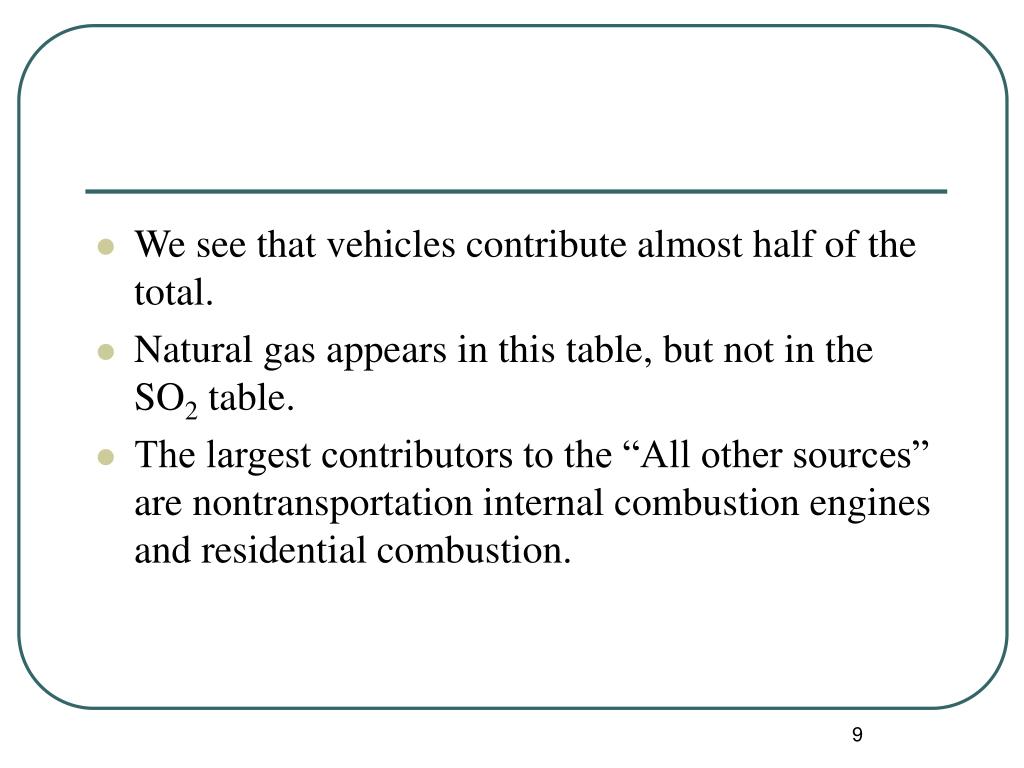 - We see that vehicles contribute almost half of the total.
- Natural gas appears in this table, but not in the $SO_2$ table.
- The largest contributors to the “All other sources” are nontransportation internal combustion engines and residential combustion.

9